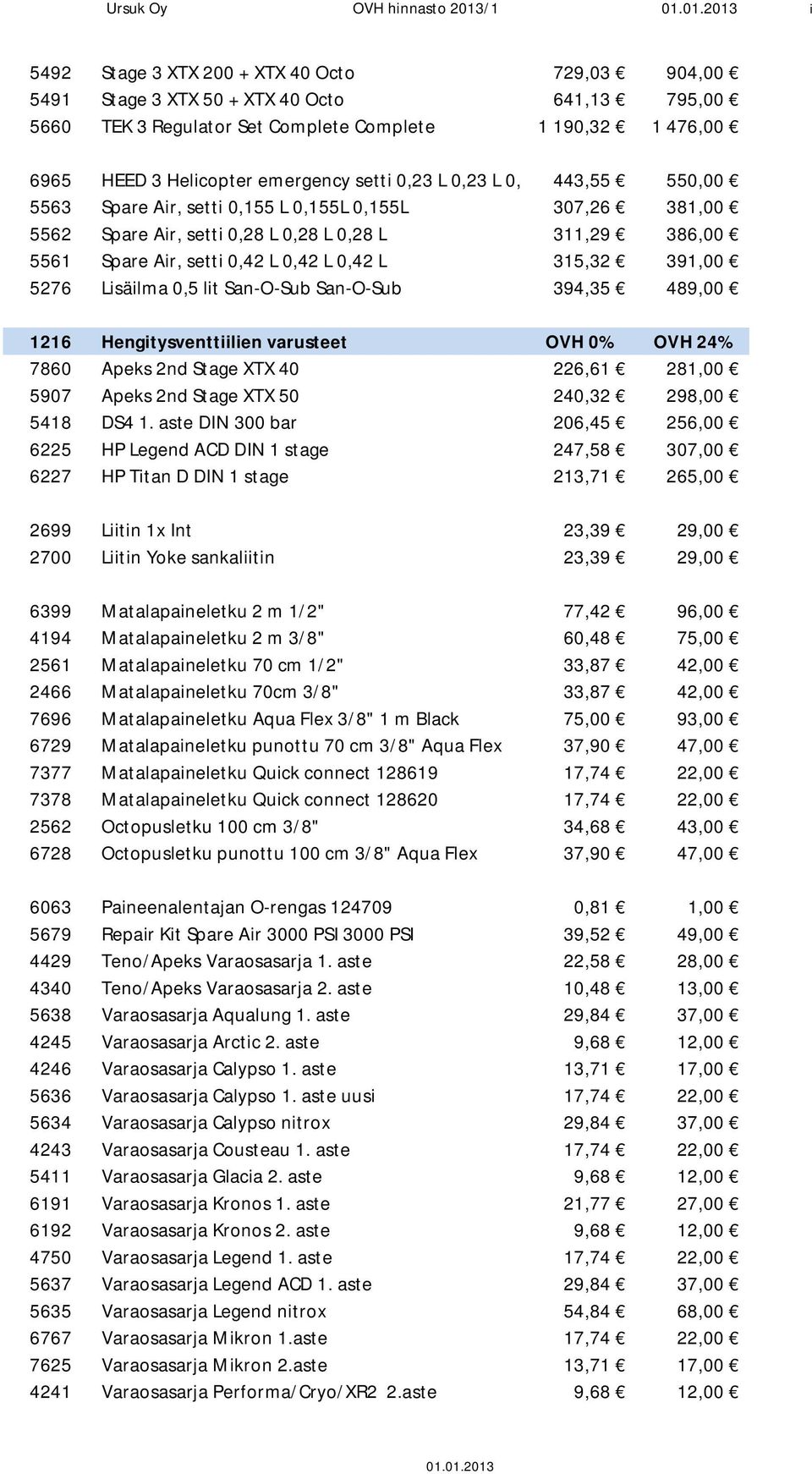 Ursuk Oy OVH hinnasto 2013/1 01.01.2013 i

| | | | |
|---|---|---|---|
| 5492 | Stage 3 XTX 200 + XTX 40 Octo | 729,03 € | 904,00 € |
| 5491 | Stage 3 XTX 50 + XTX 40 Octo | 641,13 € | 795,00 € |
| 5660 | TEK 3 Regulator Set Complete Complete | 1 190,32 € | 1 476,00 € |
| 6965 | HEED 3 Helicopter emergency setti 0,23 L 0,23 L 0, | 443,55 € | 550,00 € |
| 5563 | Spare Air, setti 0,155 L 0,155L 0,155L | 307,26 € | 381,00 € |
| 5562 | Spare Air, setti 0,28 L 0,28 L 0,28 L | 311,29 € | 386,00 € |
| 5561 | Spare Air, setti 0,42 L 0,42 L 0,42 L | 315,32 € | 391,00 € |
| 5276 | Lisäilma 0,5 lit San-O-Sub San-O-Sub | 394,35 € | 489,00 € |
| 1216 | Hengitysventtiilien varusteet | OVH 0% | OVH 24% |
| 7860 | Apeks 2nd Stage XTX 40 | 226,61 € | 281,00 € |
| 5907 | Apeks 2nd Stage XTX 50 | 240,32 € | 298,00 € |
| 5418 | DS4 1. aste DIN 300 bar | 206,45 € | 256,00 € |
| 6225 | HP Legend ACD DIN 1 stage | 247,58 € | 307,00 € |
| 6227 | HP Titan D DIN 1 stage | 213,71 € | 265,00 € |
| 2699 | Liitin 1x Int | 23,39 € | 29,00 € |
| 2700 | Liitin Yoke sankaliitin | 23,39 € | 29,00 € |
| 6399 | Matalapaineletku 2 m 1/2" | 77,42 € | 96,00 € |
| 4194 | Matalapaineletku 2 m 3/8" | 60,48 € | 75,00 € |
| 2561 | Matalapaineletku 70 cm 1/2" | 33,87 € | 42,00 € |
| 2466 | Matalapaineletku 70cm 3/8" | 33,87 € | 42,00 € |
| 7696 | Matalapaineletku Aqua Flex 3/8" 1 m Black | 75,00 € | 93,00 € |
| 6729 | Matalapaineletku punottu 70 cm 3/8" Aqua Flex | 37,90 € | 47,00 € |
| 7377 | Matalapaineletku Quick connect 128619 | 17,74 € | 22,00 € |
| 7378 | Matalapaineletku Quick connect 128620 | 17,74 € | 22,00 € |
| 2562 | Octopusletku 100 cm 3/8" | 34,68 € | 43,00 € |
| 6728 | Octopusletku punottu 100 cm 3/8" Aqua Flex | 37,90 € | 47,00 € |
| 6063 | Paineenalentajan O-rengas 124709 | 0,81 € | 1,00 € |
| 5679 | Repair Kit Spare Air 3000 PSI 3000 PSI | 39,52 € | 49,00 € |
| 4429 | Teno/Apeks Varaosasarja 1. aste | 22,58 € | 28,00 € |
| 4340 | Teno/Apeks Varaosasarja 2. aste | 10,48 € | 13,00 € |
| 5638 | Varaosasarja Aqualung 1. aste | 29,84 € | 37,00 € |
| 4245 | Varaosasarja Arctic 2. aste | 9,68 € | 12,00 € |
| 4246 | Varaosasarja Calypso 1. aste | 13,71 € | 17,00 € |
| 5636 | Varaosasarja Calypso 1. aste uusi | 17,74 € | 22,00 € |
| 5634 | Varaosasarja Calypso nitrox | 29,84 € | 37,00 € |
| 4243 | Varaosasarja Cousteau 1. aste | 17,74 € | 22,00 € |
| 5411 | Varaosasarja Glacia 2. aste | 9,68 € | 12,00 € |
| 6191 | Varaosasarja Kronos 1. aste | 21,77 € | 27,00 € |
| 6192 | Varaosasarja Kronos 2. aste | 9,68 € | 12,00 € |
| 4750 | Varaosasarja Legend 1. aste | 17,74 € | 22,00 € |
| 5637 | Varaosasarja Legend ACD 1. aste | 29,84 € | 37,00 € |
| 5635 | Varaosasarja Legend nitrox | 54,84 € | 68,00 € |
| 6767 | Varaosasarja Mikron 1.aste | 17,74 € | 22,00 € |
| 7625 | Varaosasarja Mikron 2.aste | 13,71 € | 17,00 € |
| 4241 | Varaosasarja Performa/Cryo/XR2 2.aste | 9,68 € | 12,00 € |

01.01.2013